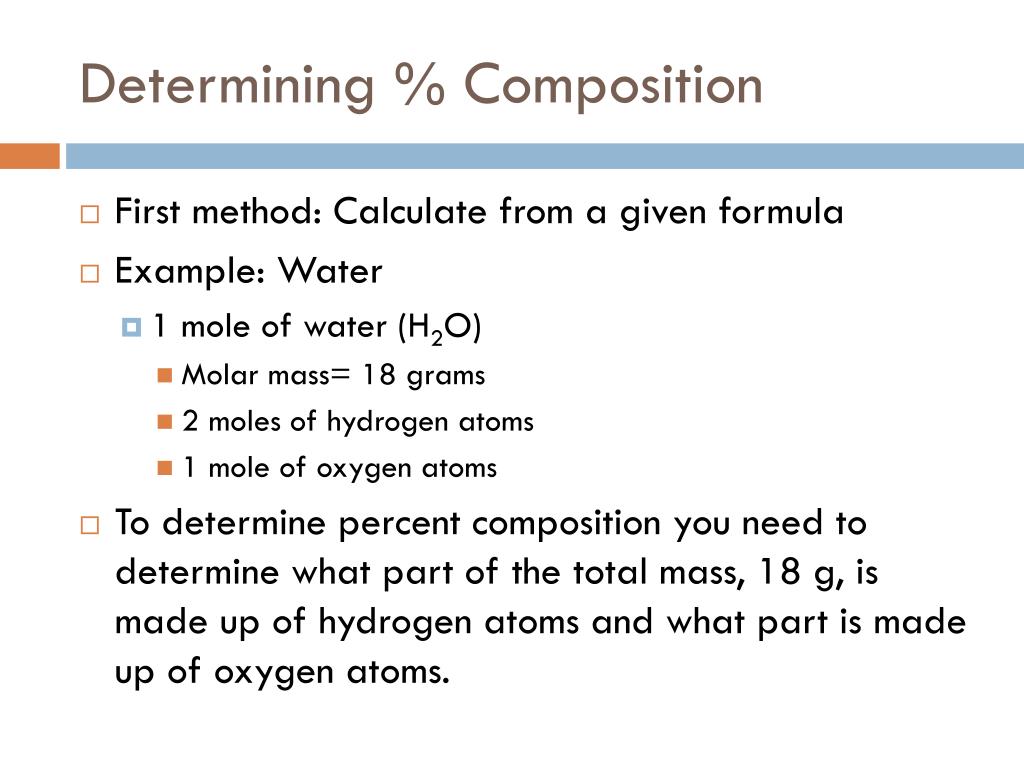 Determining % Composition

First method: Calculate from a given formula

Example: Water

1 mole of water ($H_2O$)

Molar mass= 18 grams

2 moles of hydrogen atoms

1 mole of oxygen atoms

To determine percent composition you need to determine what part of the total mass, 18 g, is made up of hydrogen atoms and what part is made up of oxygen atoms.